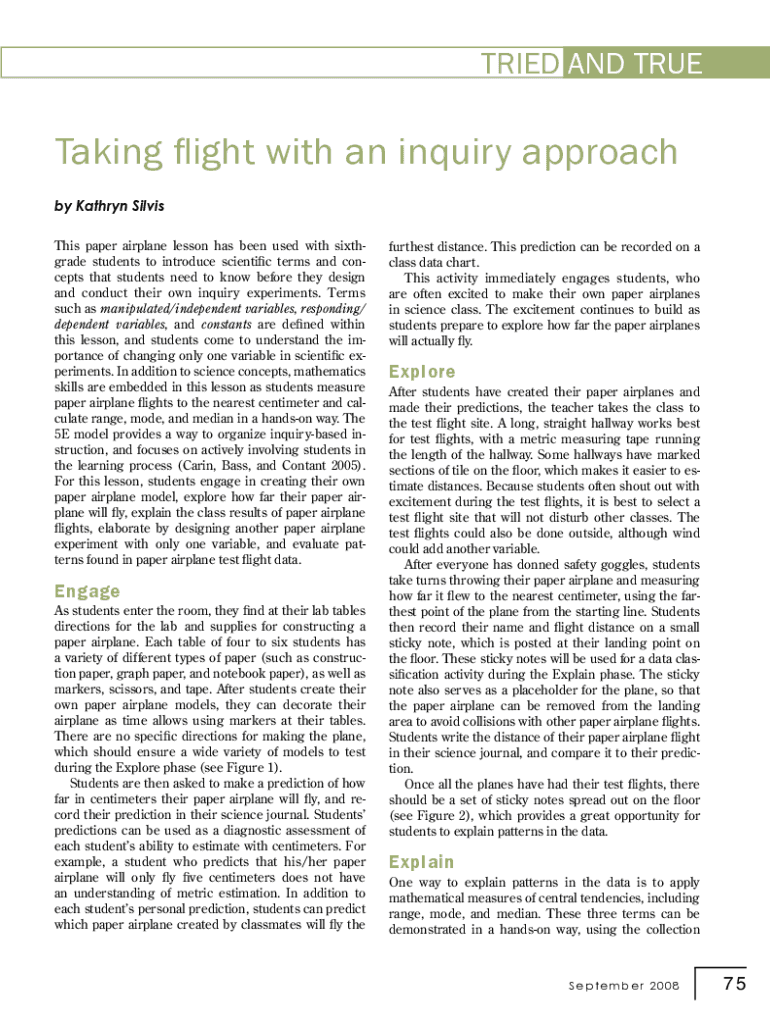 TRIED AND TRUE

Taking flight with an inquiry approach

by Kathryn Silvis

This paper airplane lesson has been used with sixth-grade students to introduce scientific terms and concepts that students need to know before they design and conduct their own inquiry experiments. Terms such as manipulated/independent variables, responding/dependent variables, and constants are defined within this lesson, and students come to understand the importance of changing only one variable in scientific experiments. In addition to science concepts, mathematics skills are embedded in this lesson as students measure paper airplane flights to the nearest centimeter and calculate range, mode, and median in a hands-on way. The 5E model provides a way to organize inquiry-based instruction, and focuses on actively involving students in the learning process (Carin, Bass, and Contant 2005). For this lesson, students engage in creating their own paper airplane model, explore how far their paper airplane will fly, explain the class results of paper airplane flights, elaborate by designing another paper airplane experiment with only one variable, and evaluate patterns found in paper airplane test flight data.

Engage

As students enter the room, they find at their lab tables directions for the lab and supplies for constructing a paper airplane. Each table of four to six students has a variety of different types of paper (such as construction paper, graph paper, and notebook paper), as well as markers, scissors, and tape. After students create their own paper airplane models, they can decorate their airplane as time allows using markers at their tables. There are no specific directions for making the plane, which should ensure a wide variety of models to test during the Explore phase (see Figure 1).

Students are then asked to make a prediction of how far in centimeters their paper airplane will fly, and record their prediction in their science journal. Students' predictions can be used as a diagnostic assessment of each student's ability to estimate with centimeters. For example, a student who predicts that his/her paper airplane will only fly five centimeters does not have an understanding of metric estimation. In addition to each student's personal prediction, students can predict which paper airplane created by classmates will fly the furthest distance. This prediction can be recorded on a class data chart.

This activity immediately engages students, who are often excited to make their own paper airplanes in science class. The excitement continues to build as students prepare to explore how far the paper airplanes will actually fly.

Explore

After students have created their paper airplanes and made their predictions, the teacher takes the class to the test flight site. A long, straight hallway works best for test flights, with a metric measuring tape running the length of the hallway. Some hallways have marked sections of tile on the floor, which makes it easier to estimate distances. Because students often shout out with excitement during the test flights, it is best to select a test flight site that will not disturb other classes. The test flights could also be done outside, although wind could add another variable.

After everyone has donned safety goggles, students take turns throwing their paper airplane and measuring how far it flew to the nearest centimeter, using the farthest point of the plane from the starting line. Students then record their name and flight distance on a small sticky note, which is posted at their landing point on the floor. These sticky notes will be used for a data classification activity during the Explain phase. The sticky note also serves as a placeholder for the plane, so that the paper airplane can be removed from the landing area to avoid collisions with other paper airplane flights. Students write the distance of their paper airplane flight in their science journal, and compare it to their prediction.

Once all the planes have had their test flights, there should be a set of sticky notes spread out on the floor (see Figure 2), which provides a great opportunity for students to explain patterns in the data.

Explain

One way to explain patterns in the data is to apply mathematical measures of central tendencies, including range, mode, and median. These three terms can be demonstrated in a hands-on way, using the collection

September 2008 75